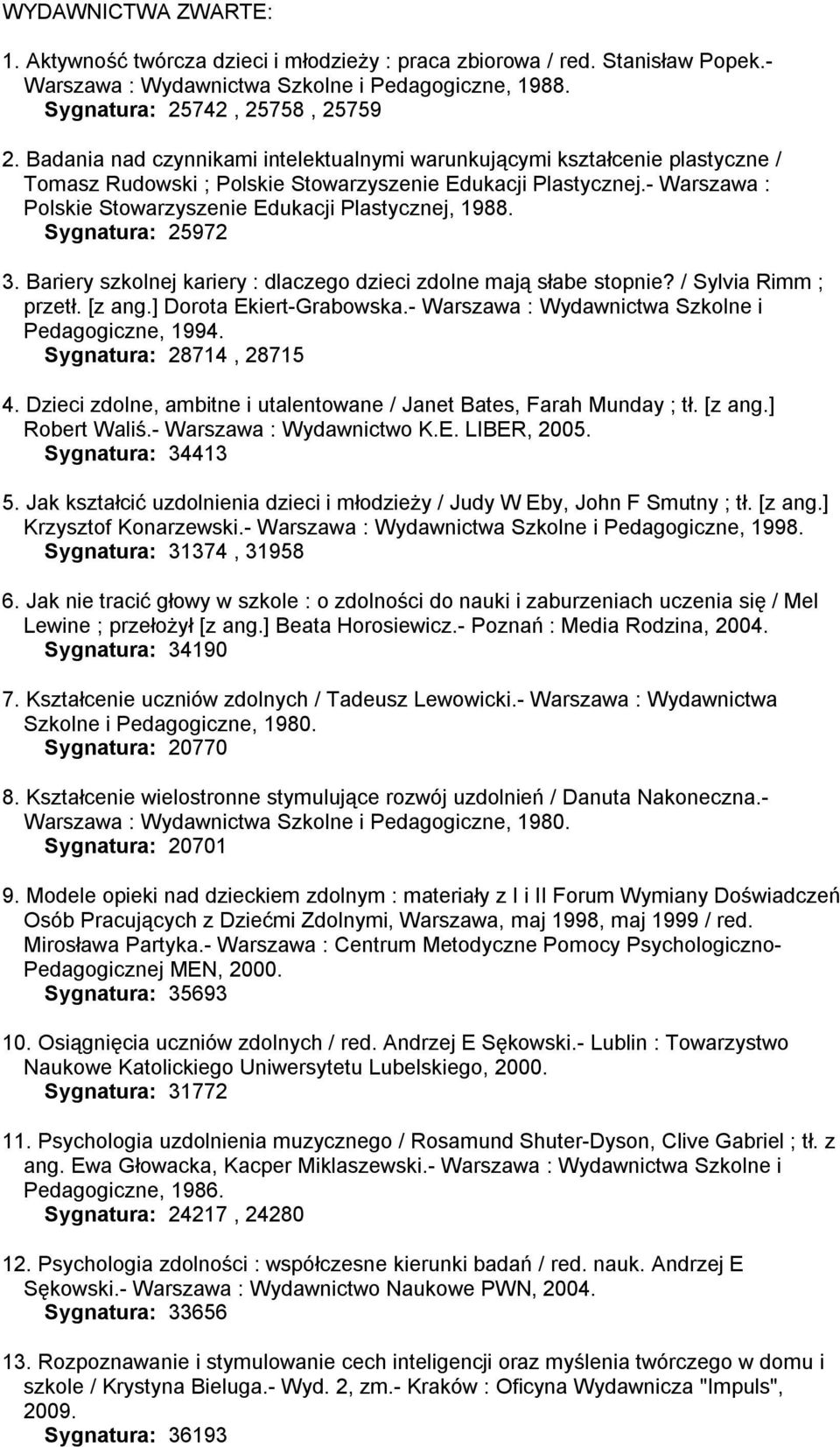 WYDAWNICTWA ZWARTE:

1. Aktywność twórcza dzieci i młodzieży : praca zbiorowa / red. Stanisław Popek.- Warszawa : Wydawnictwa Szkolne i Pedagogiczne, 1988.
Sygnatura: 25742 , 25758 , 25759

2. Badania nad czynnikami intelektualnymi warunkującymi kształcenie plastyczne / Tomasz Rudowski ; Polskie Stowarzyszenie Edukacji Plastycznej.- Warszawa : Polskie Stowarzyszenie Edukacji Plastycznej, 1988.
Sygnatura: 25972

3. Bariery szkolnej kariery : dlaczego dzieci zdolne mają słabe stopnie? / Sylvia Rimm ; przetł. [z ang.] Dorota Ekiert-Grabowska.- Warszawa : Wydawnictwa Szkolne i Pedagogiczne, 1994.
Sygnatura: 28714 , 28715

4. Dzieci zdolne, ambitne i utalentowane / Janet Bates, Farah Munday ; tł. [z ang.] Robert Waliś.- Warszawa : Wydawnictwo K.E. LIBER, 2005.
Sygnatura: 34413

5. Jak kształcić uzdolnienia dzieci i młodzieży / Judy W Eby, John F Smutny ; tł. [z ang.] Krzysztof Konarzewski.- Warszawa : Wydawnictwa Szkolne i Pedagogiczne, 1998.
Sygnatura: 31374 , 31958

6. Jak nie tracić głowy w szkole : o zdolności do nauki i zaburzeniach uczenia się / Mel Lewine ; przełożył [z ang.] Beata Horosiewicz.- Poznań : Media Rodzina, 2004.
Sygnatura: 34190

7. Kształcenie uczniów zdolnych / Tadeusz Lewowicki.- Warszawa : Wydawnictwa Szkolne i Pedagogiczne, 1980.
Sygnatura: 20770

8. Kształcenie wielostronne stymulujące rozwój uzdolnień / Danuta Nakoneczna.- Warszawa : Wydawnictwa Szkolne i Pedagogiczne, 1980.
Sygnatura: 20701

9. Modele opieki nad dzieckiem zdolnym : materiały z I i II Forum Wymiany Doświadczeń Osób Pracujących z Dziećmi Zdolnymi, Warszawa, maj 1998, maj 1999 / red. Mirosława Partyka.- Warszawa : Centrum Metodyczne Pomocy Psychologiczno-Pedagogicznej MEN, 2000.
Sygnatura: 35693

10. Osiągnięcia uczniów zdolnych / red. Andrzej E Sękowski.- Lublin : Towarzystwo Naukowe Katolickiego Uniwersytetu Lubelskiego, 2000.
Sygnatura: 31772

11. Psychologia uzdolnienia muzycznego / Rosamund Shuter-Dyson, Clive Gabriel ; tł. z ang. Ewa Głowacka, Kacper Miklaszewski.- Warszawa : Wydawnictwa Szkolne i Pedagogiczne, 1986.
Sygnatura: 24217 , 24280

12. Psychologia zdolności : współczesne kierunki badań / red. nauk. Andrzej E Sękowski.- Warszawa : Wydawnictwo Naukowe PWN, 2004.
Sygnatura: 33656

13. Rozpoznawanie i stymulowanie cech inteligencji oraz myślenia twórczego w domu i szkole / Krystyna Bieluga.- Wyd. 2, zm.- Kraków : Oficyna Wydawnicza "Impuls", 2009.
Sygnatura: 36193